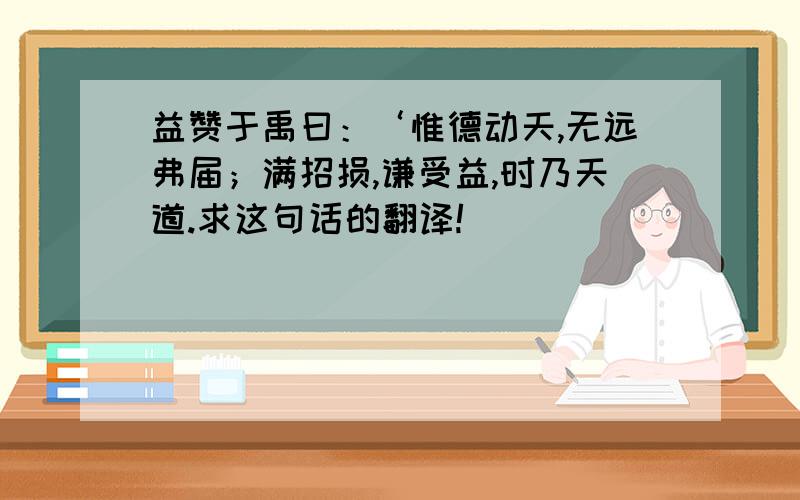 益赞于禹曰：‘惟德动天,无远弗届；满招损,谦受益,时乃天道.求这句话的翻译!